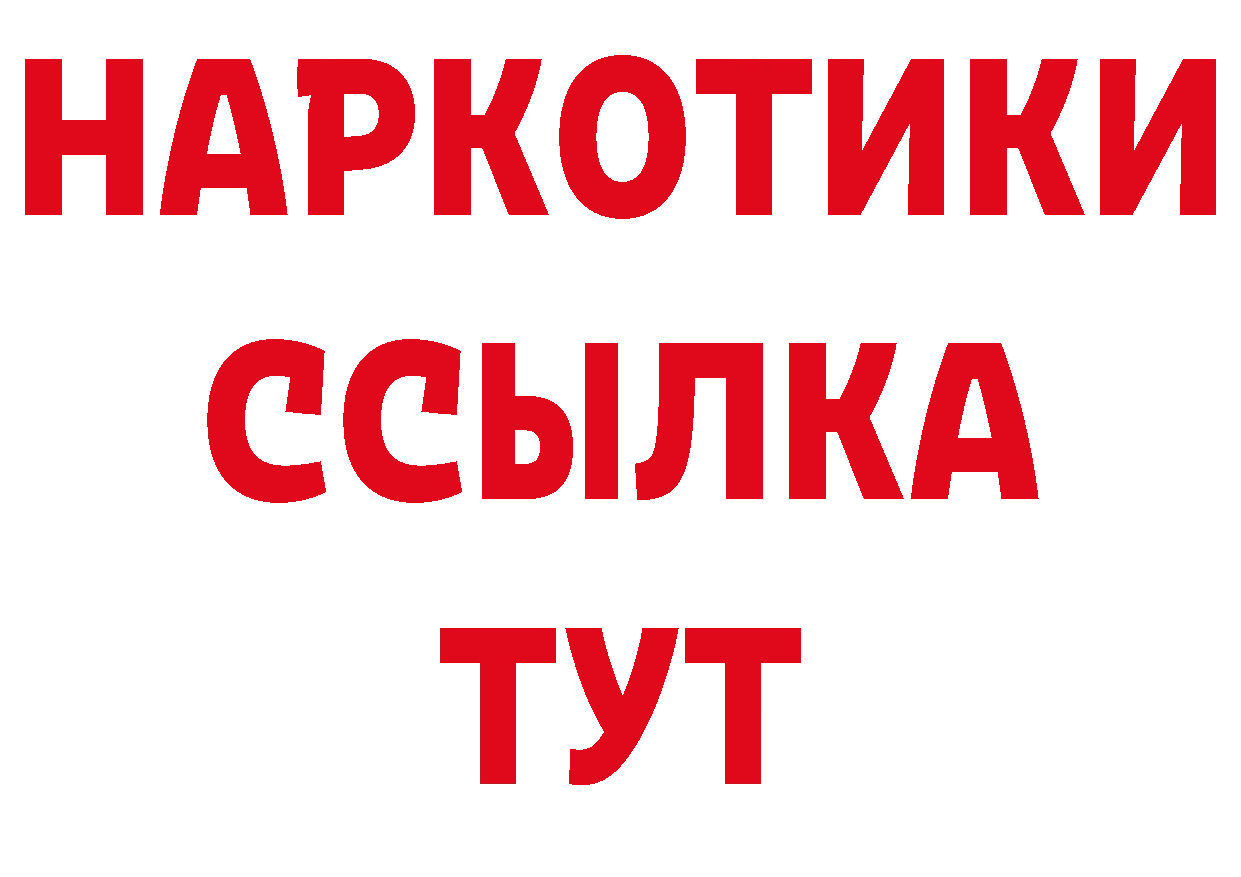 НАРКОТИКИ
ССЫЛКА
ТУТ